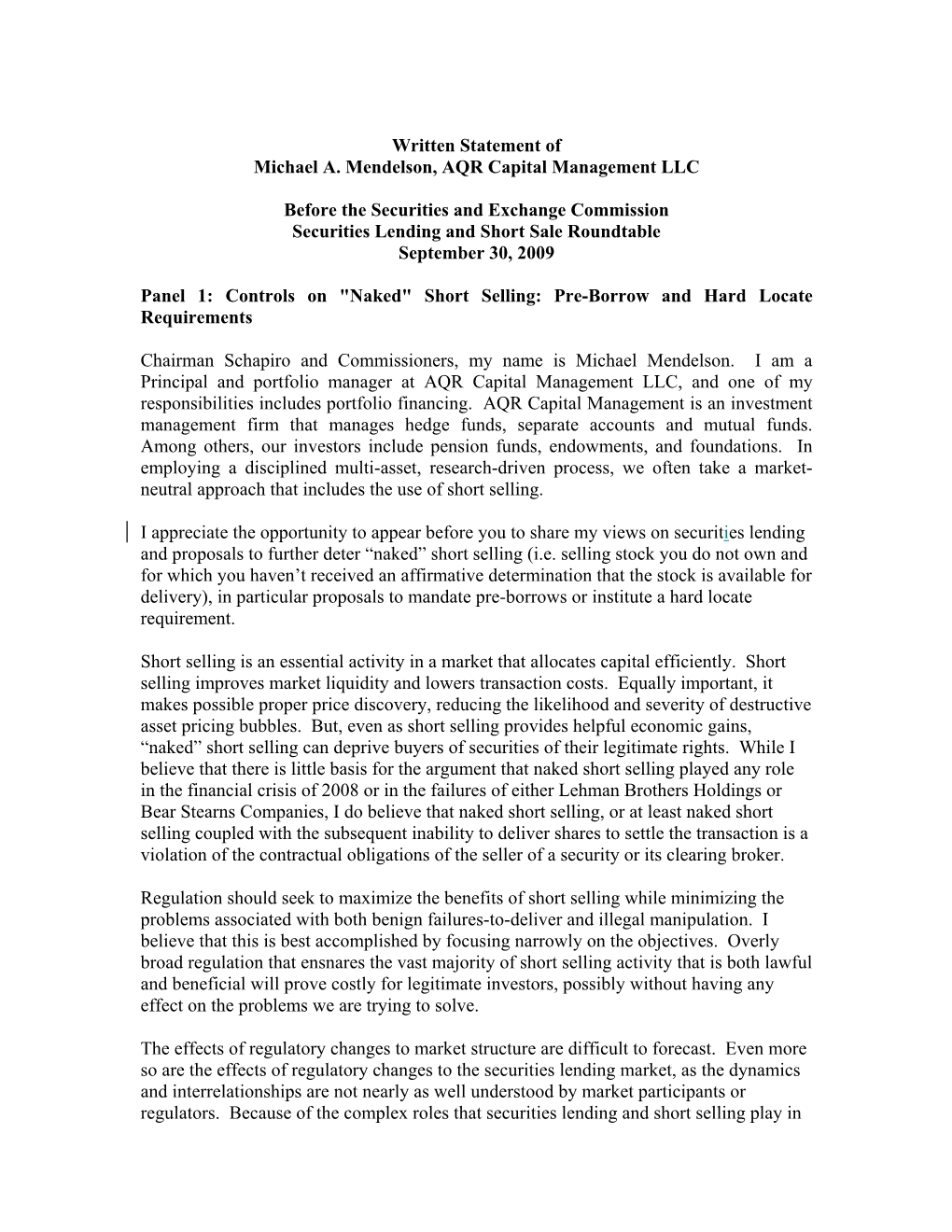 Written Statement of
Michael A. Mendelson, AQR Capital Management LLC

Before the Securities and Exchange Commission
Securities Lending and Short Sale Roundtable
September 30, 2009

Panel 1: Controls on "Naked" Short Selling: Pre-Borrow and Hard Locate Requirements

Chairman Schapiro and Commissioners, my name is Michael Mendelson. I am a Principal and portfolio manager at AQR Capital Management LLC, and one of my responsibilities includes portfolio financing. AQR Capital Management is an investment management firm that manages hedge funds, separate accounts and mutual funds. Among others, our investors include pension funds, endowments, and foundations. In employing a disciplined multi-asset, research-driven process, we often take a market-neutral approach that includes the use of short selling.

I appreciate the opportunity to appear before you to share my views on securities lending and proposals to further deter “naked” short selling (i.e. selling stock you do not own and for which you haven’t received an affirmative determination that the stock is available for delivery), in particular proposals to mandate pre-borrows or institute a hard locate requirement.

Short selling is an essential activity in a market that allocates capital efficiently. Short selling improves market liquidity and lowers transaction costs. Equally important, it makes possible proper price discovery, reducing the likelihood and severity of destructive asset pricing bubbles. But, even as short selling provides helpful economic gains, “naked” short selling can deprive buyers of securities of their legitimate rights. While I believe that there is little basis for the argument that naked short selling played any role in the financial crisis of 2008 or in the failures of either Lehman Brothers Holdings or Bear Stearns Companies, I do believe that naked short selling, or at least naked short selling coupled with the subsequent inability to deliver shares to settle the transaction is a violation of the contractual obligations of the seller of a security or its clearing broker.

Regulation should seek to maximize the benefits of short selling while minimizing the problems associated with both benign failures-to-deliver and illegal manipulation. I believe that this is best accomplished by focusing narrowly on the objectives. Overly broad regulation that ensnares the vast majority of short selling activity that is both lawful and beneficial will prove costly for legitimate investors, possibly without having any effect on the problems we are trying to solve.

The effects of regulatory changes to market structure are difficult to forecast. Even more so are the effects of regulatory changes to the securities lending market, as the dynamics and interrelationships are not nearly as well understood by market participants or regulators. Because of the complex roles that securities lending and short selling play in